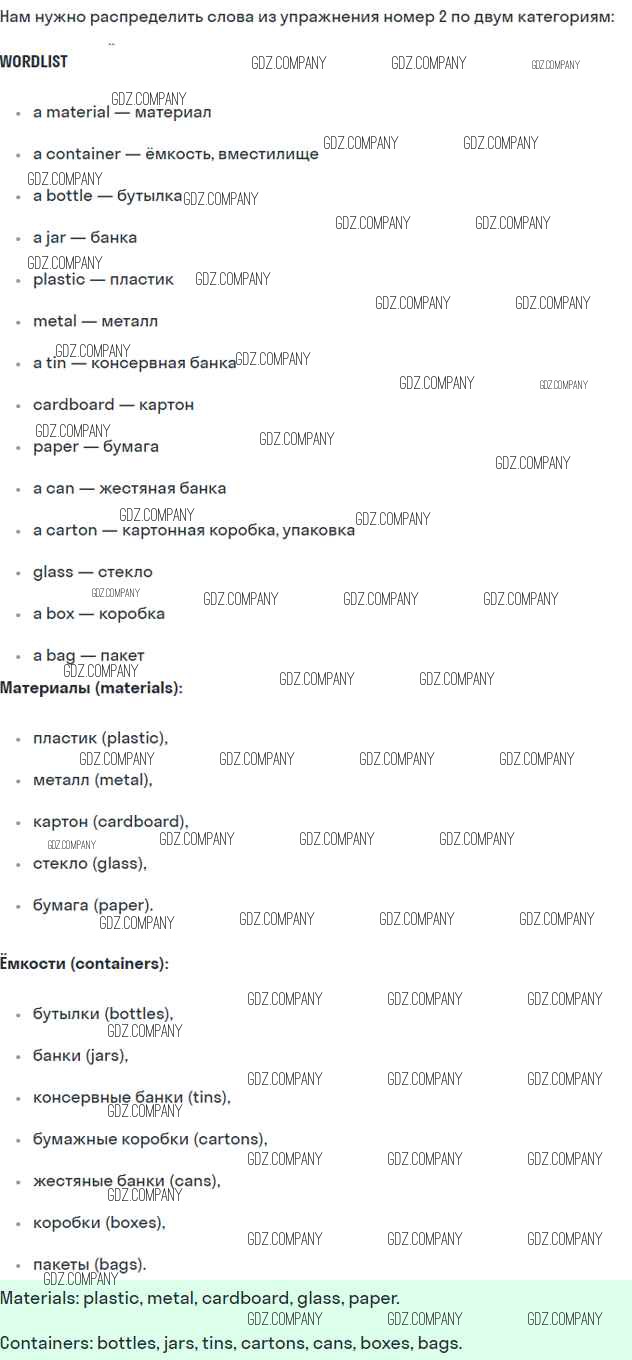 Нам нужно распределить слова из упражнения номер 2 по двум категориям:

WORDLIST

• a material — материал
• a container — ёмкость, вместилище
• a bottle — бутылка
• a jar — банка
• plastic — пластик
• metal — металл
• a tin — консервная банка
• cardboard — картон
• paper — бумага
• a can — жестяная банка
• a carton — картонная коробка, упаковка
• glass — стекло
• a box — коробка
• a bag — пакет

Материалы (materials):

• пластик (plastic),
• металл (metal),
• картон (cardboard),
• стекло (glass),
• бумага (paper).

Ёмкости (containers):

• бутылки (bottles),
• банки (jars),
• консервные банки (tins),
• бумажные коробки (cartons),
• жестяные банки (cans),
• коробки (boxes),
• пакеты (bags).

Materials: plastic, metal, cardboard, glass, paper.

Containers: bottles, jars, tins, cartons, cans, boxes, bags.

GDZ.COMPANY